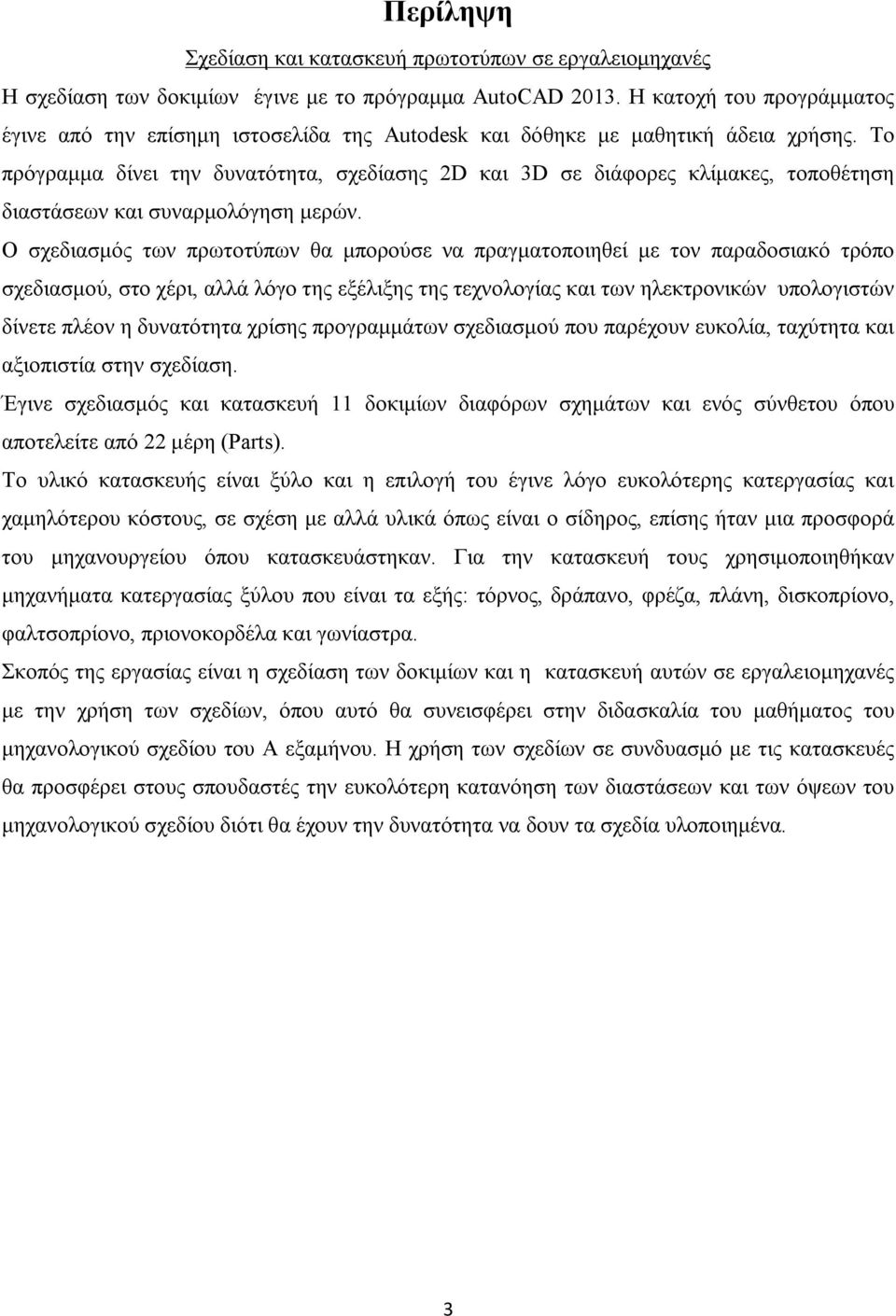 Περίληψη

Σχεδίαση και κατασκευή πρωτοτύπων σε εργαλειομηχανές

Η σχεδίαση των δοκιμίων έγινε με το πρόγραμμα AutoCAD 2013. Η κατοχή του προγράμματος έγινε από την επίσημη ιστοσελίδα της Autodesk και δόθηκε με μαθητική άδεια χρήσης. Το πρόγραμμα δίνει την δυνατότητα, σχεδίασης 2D και 3D σε διάφορες κλίμακες, τοποθέτηση διαστάσεων και συναρμολόγηση μερών.

Ο σχεδιασμός των πρωτοτύπων θα μπορούσε να πραγματοποιηθεί με τον παραδοσιακό τρόπο σχεδιασμού, στο χέρι, αλλά λόγο της εξέλιξης της τεχνολογίας και των ηλεκτρονικών υπολογιστών δίνετε πλέον η δυνατότητα χρίσης προγραμμάτων σχεδιασμού που παρέχουν ευκολία, ταχύτητα και αξιοπιστία στην σχεδίαση.

Έγινε σχεδιασμός και κατασκευή 11 δοκιμίων διαφόρων σχημάτων και ενός σύνθετου όπου αποτελείτε από 22 μέρη (Parts).

Το υλικό κατασκευής είναι ξύλο και η επιλογή του έγινε λόγο ευκολότερης κατεργασίας και χαμηλότερου κόστους, σε σχέση με αλλά υλικά όπως είναι ο σίδηρος, επίσης ήταν μια προσφορά του μηχανουργείου όπου κατασκευάστηκαν. Για την κατασκευή τους χρησιμοποιηθήκαν μηχανήματα κατεργασίας ξύλου που είναι τα εξής: τόρνος, δράπανο, φρέζα, πλάνη, δισκοπρίονο, φαλτσοπρίονο, πριονοκορδέλα και γωνίαστρα.

Σκοπός της εργασίας είναι η σχεδίαση των δοκιμίων και η κατασκευή αυτών σε εργαλειομηχανές με την χρήση των σχεδίων, όπου αυτό θα συνεισφέρει στην διδασκαλία του μαθήματος του μηχανολογικού σχεδίου του Α εξαμήνου. Η χρήση των σχεδίων σε συνδυασμό με τις κατασκευές θα προσφέρει στους σπουδαστές την ευκολότερη κατανόηση των διαστάσεων και των όψεων του μηχανολογικού σχεδίου διότι θα έχουν την δυνατότητα να δουν τα σχεδία υλοποιημένα.

3